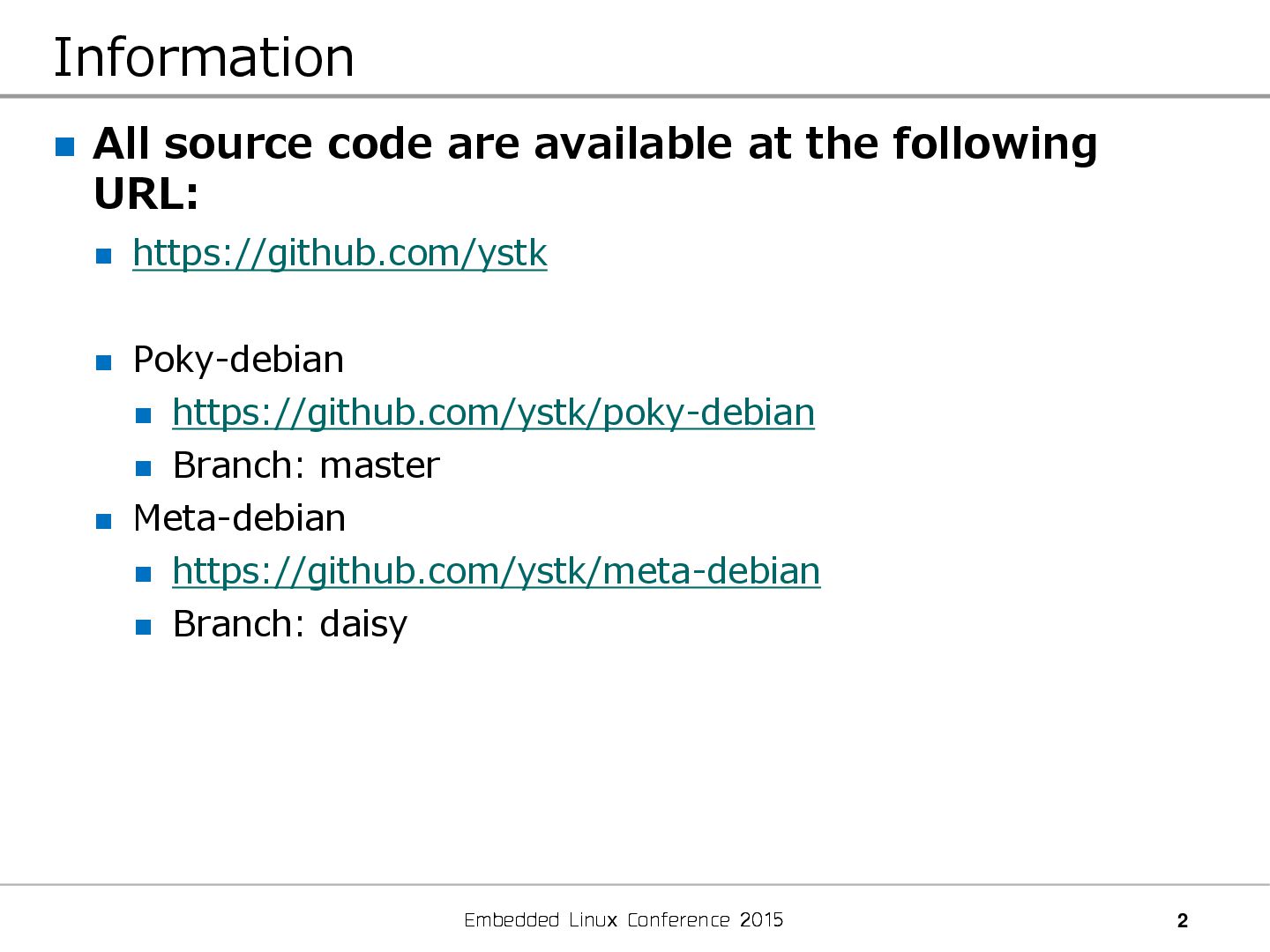 Information

• All source code are available at the following URL:

• https://github.com/ystk

• Poky-debian

• https://github.com/ystk/poky-debian

• Branch: master

• Meta-debian

• https://github.com/ystk/meta-debian

• Branch: daisy

Embedded Linux Conference 2015

2